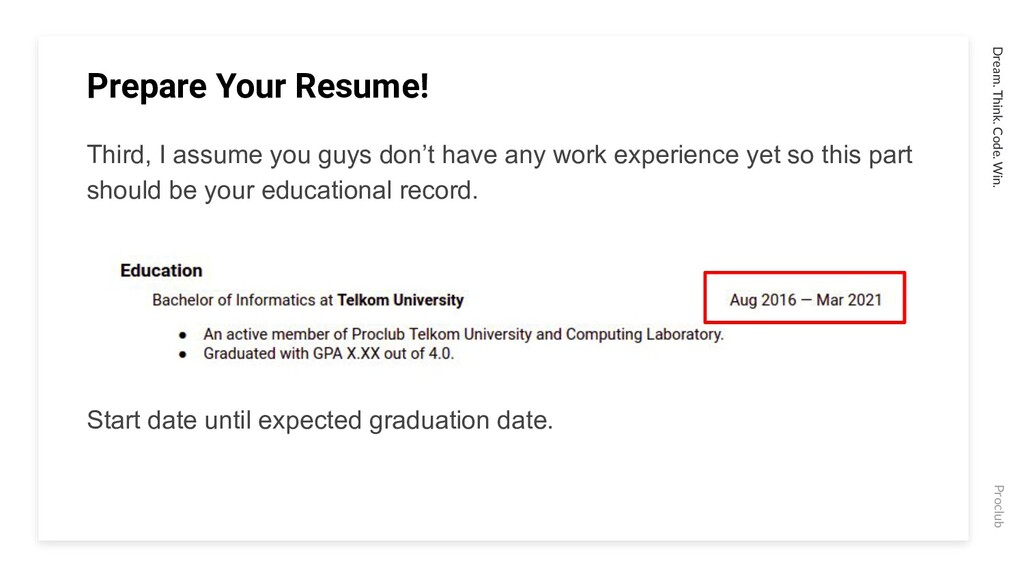 Prepare Your Resume!

Third, I assume you guys don't have any work experience yet so this part should be your educational record.

Education

Bachelor of Informatics at Telkom University

Aug 2016 — Mar 2021

• An active member of Proclub Telkom University and Computing Laboratory.
• Graduated with GPA X.XX out of 4.0.

Start date until expected graduation date.

Dream. Think. Code. Win.

Proclub